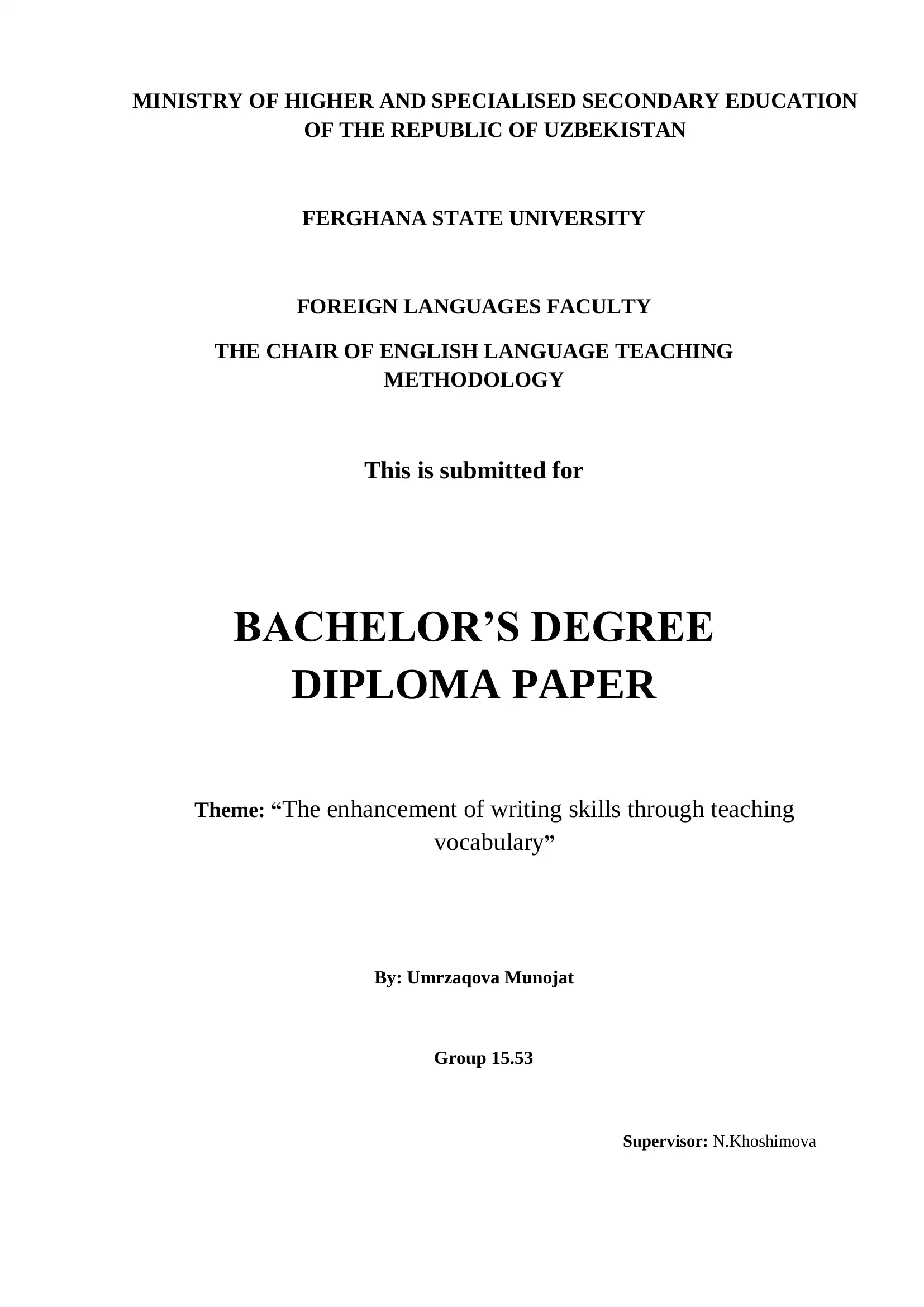 MINISTRY OF HIGHER AND SPECIALISED SECONDARY EDUCATION OF THE REPUBLIC OF UZBEKISTAN

FERGHANA STATE UNIVERSITY

FOREIGN LANGUAGES FACULTY

THE CHAIR OF ENGLISH LANGUAGE TEACHING METHODOLOGY

This is submitted for

BACHELOR’S DEGREE DIPLOMA PAPER

Theme: “The enhancement of writing skills through teaching vocabulary”

By: Umrzaqova Munojat

Group 15.53

Supervisor: N.Khoshimova